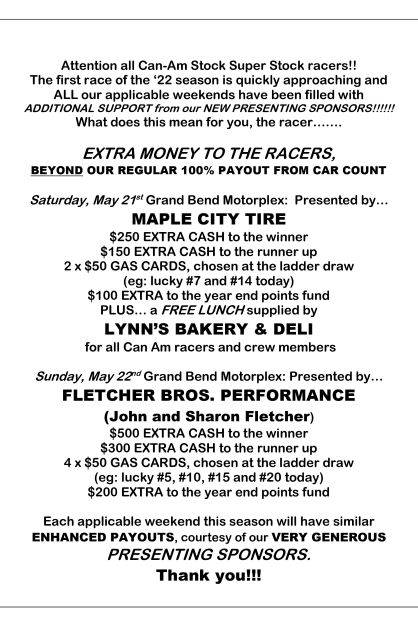 Attention all Can-Am Stock Super Stock racers!!
The first race of the '22 season is quickly approaching and ALL our applicable weekends have been filled with ADDITIONAL SUPPORT from our NEW PRESENTING SPONSORS!!!!!!
What does this mean for you, the racer…….

EXTRA MONEY TO THE RACERS,
BEYOND OUR REGULAR 100% PAYOUT FROM CAR COUNT

Saturday, May 21st Grand Bend Motorplex: Presented by…
MAPLE CITY TIRE
$250 EXTRA CASH to the winner
$150 EXTRA CASH to the runner up
2 x $50 GAS CARDS, chosen at the ladder draw
(eg: lucky #7 and #14 today)
$100 EXTRA to the year end points fund
PLUS… a FREE LUNCH supplied by
LYNN'S BAKERY & DELI
for all Can Am racers and crew members

Sunday, May 22nd Grand Bend Motorplex: Presented by…
FLETCHER BROS. PERFORMANCE
(John and Sharon Fletcher)
$500 EXTRA CASH to the winner
$300 EXTRA CASH to the runner up
4 x $50 GAS CARDS, chosen at the ladder draw
(eg: lucky #5, #10, #15 and #20 today)
$200 EXTRA to the year end points fund

Each applicable weekend this season will have similar ENHANCED PAYOUTS, courtesy of our VERY GENEROUS PRESENTING SPONSORS.
Thank you!!!